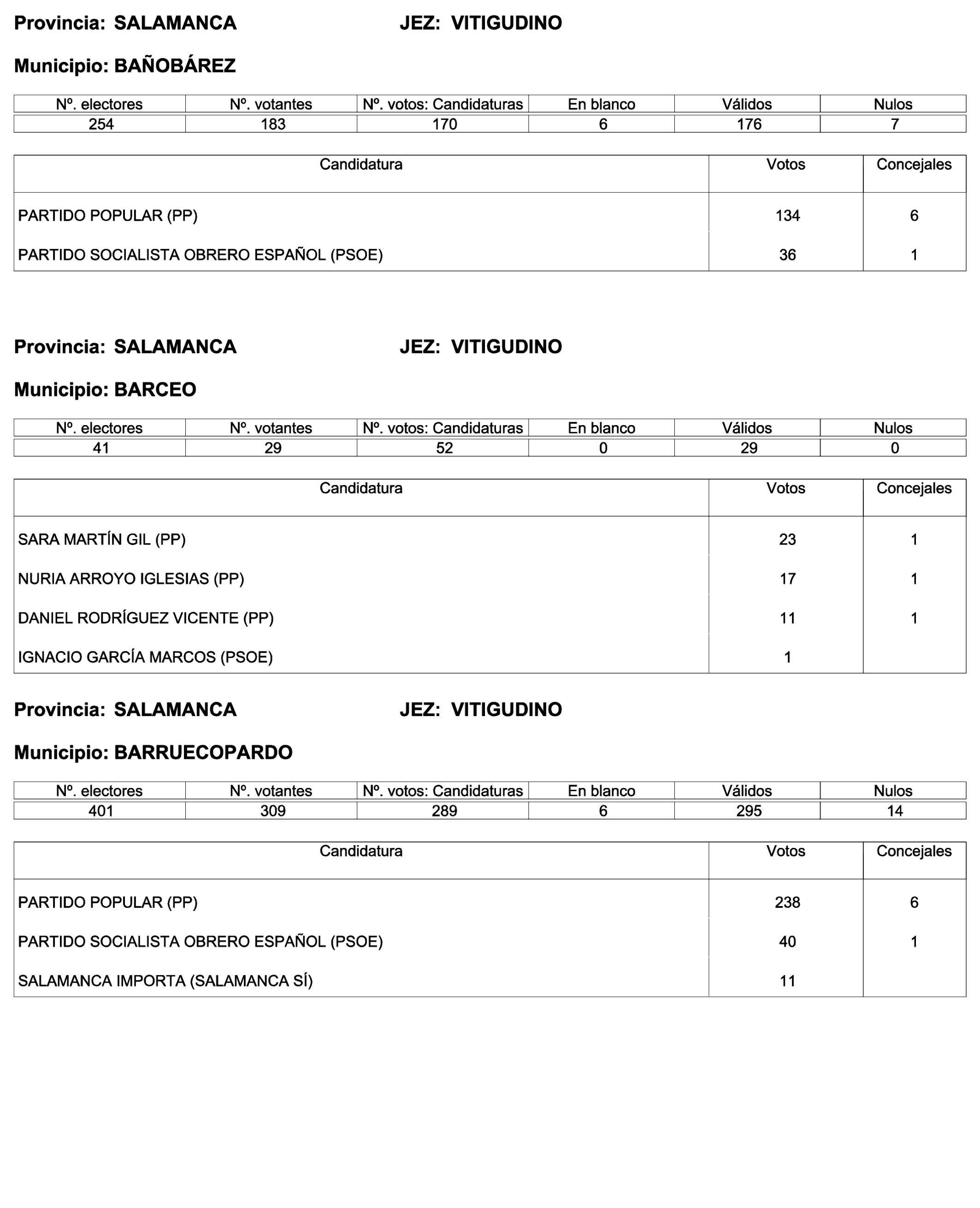 Provincia: SALAMANCA JEZ: VITIGUDINO

Municipio: BAÑOBÁREZ

| Nº. electores | Nº. votantes | Nº. votos: Candidaturas | En blanco | Válidos | Nulos |
|---|---|---|---|---|---|
| 254 | 183 | 170 | 6 | 176 | 7 |

| Candidatura | Votos | Concejales |
|---|---|---|
| PARTIDO POPULAR (PP) | 134 | 6 |
| PARTIDO SOCIALISTA OBRERO ESPAÑOL (PSOE) | 36 | 1 |

Provincia: SALAMANCA JEZ: VITIGUDINO

Municipio: BARCEO

| Nº. electores | Nº. votantes | Nº. votos: Candidaturas | En blanco | Válidos | Nulos |
|---|---|---|---|---|---|
| 41 | 29 | 52 | 0 | 29 | 0 |

| Candidatura | Votos | Concejales |
|---|---|---|
| SARA MARTÍN GIL (PP) | 23 | 1 |
| NURIA ARROYO IGLESIAS (PP) | 17 | 1 |
| DANIEL RODRÍGUEZ VICENTE (PP) | 11 | 1 |
| IGNACIO GARCÍA MARCOS (PSOE) | 1 | |

Provincia: SALAMANCA JEZ: VITIGUDINO

Municipio: BARRUECOPARDO

| Nº. electores | Nº. votantes | Nº. votos: Candidaturas | En blanco | Válidos | Nulos |
|---|---|---|---|---|---|
| 401 | 309 | 289 | 6 | 295 | 14 |

| Candidatura | Votos | Concejales |
|---|---|---|
| PARTIDO POPULAR (PP) | 238 | 6 |
| PARTIDO SOCIALISTA OBRERO ESPAÑOL (PSOE) | 40 | 1 |
| SALAMANCA IMPORTA (SALAMANCA SÍ) | 11 | |